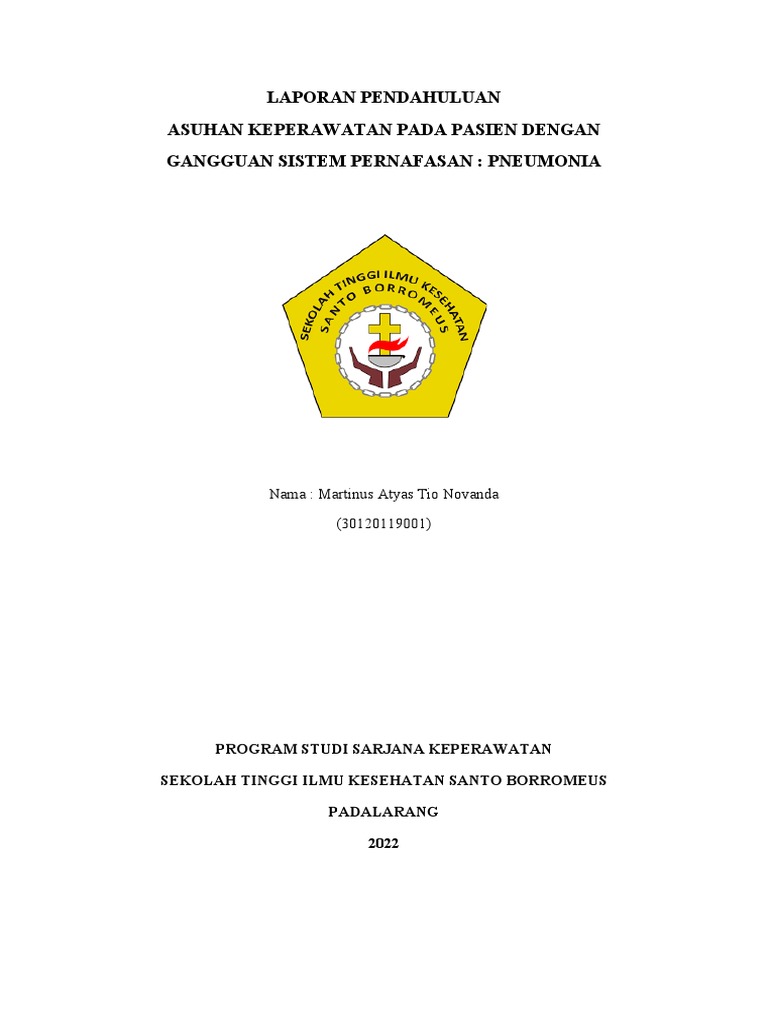 LAPORAN PENDAHULUAN
ASUHAN KEPERAWATAN PADA PASIEN DENGAN
GANGGUAN SISTEM PERNAFASAN : PNEUMONIA

SEKOLAH TINGGI ILMU KESEHATAN
SANTO BORROMEUS

Nama : Martinus Atyas Tio Novanda
(30120119001)

PROGRAM STUDI SARJANA KEPERAWATAN
SEKOLAH TINGGI ILMU KESEHATAN SANTO BORROMEUS
PADALARANG
2022